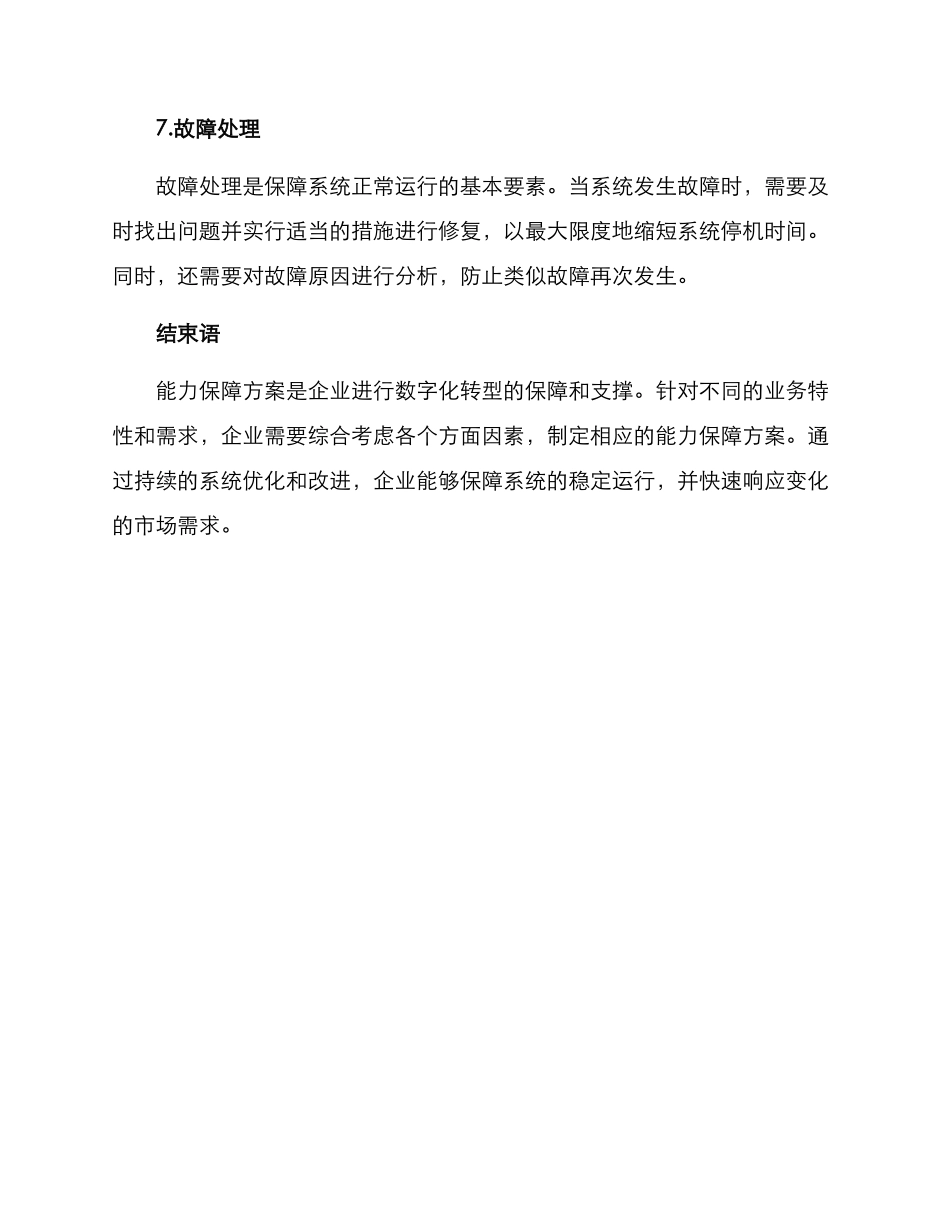 7.故障处理

故障处理是保障系统正常运行的基本要素。当系统发生故障时，需要及时找出问题并实行适当的措施进行修复，以最大限度地缩短系统停机时间。同时，还需要对故障原因进行分析，防止类似故障再次发生。

结束语

能力保障方案是企业进行数字化转型的保障和支撑。针对不同的业务特性和需求，企业需要综合考虑各个方面因素，制定相应的能力保障方案。通过持续的系统优化和改进，企业能够保障系统的稳定运行，并快速响应变化的市场需求。